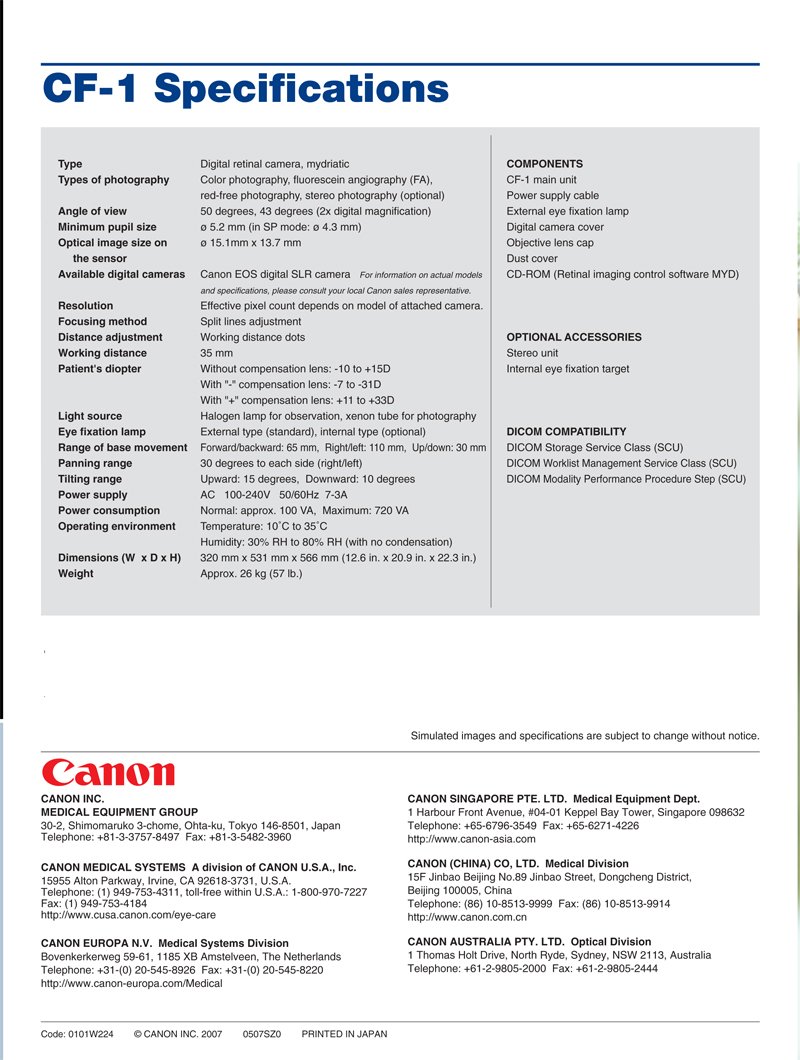 CF-1 Specifications

| | |
|---|---|
| Type | Digital retinal camera, mydriatic |
| Types of photography | Color photography, fluorescein angiography (FA), red-free photography, stereo photography (optional) |
| Angle of view | 50 degrees, 43 degrees (2x digital magnification) |
| Minimum pupil size | ø 5.2 mm (in SP mode: ø 4.3 mm) |
| Optical image size on the sensor | ø 15.1mm x 13.7 mm |
| Available digital cameras | Canon EOS digital SLR camera For information on actual models and specifications, please consult your local Canon sales representative. |
| Resolution | Effective pixel count depends on model of attached camera. |
| Focusing method | Split lines adjustment |
| Distance adjustment | Working distance dots |
| Working distance | 35 mm |
| Patient's diopter | Without compensation lens: -10 to +15D With "-" compensation lens: -7 to -31D With "+" compensation lens: +11 to +33D |
| Light source | Halogen lamp for observation, xenon tube for photography |
| Eye fixation lamp | External type (standard), internal type (optional) |
| Range of base movement | Forward/backward: 65 mm, Right/left: 110 mm, Up/down: 30 mm |
| Panning range | 30 degrees to each side (right/left) |
| Tilting range | Upward: 15 degrees, Downward: 10 degrees |
| Power supply | AC 100-240V 50/60Hz 7-3A |
| Power consumption | Normal: approx. 100 VA, Maximum: 720 VA |
| Operating environment | Temperature: 10˚C to 35˚C Humidity: 30% RH to 80% RH (with no condensation) |
| Dimensions (W x D x H) | 320 mm x 531 mm x 566 mm (12.6 in. x 20.9 in. x 22.3 in.) |
| Weight | Approx. 26 kg (57 lb.) |

COMPONENTS
CF-1 main unit
Power supply cable
External eye fixation lamp
Digital camera cover
Objective lens cap
Dust cover
CD-ROM (Retinal imaging control software MYD)

OPTIONAL ACCESSORIES
Stereo unit
Internal eye fixation target

DICOM COMPATIBILITY
DICOM Storage Service Class (SCU)
DICOM Worklist Management Service Class (SCU)
DICOM Modality Performance Procedure Step (SCU)

Simulated images and specifications are subject to change without notice.

Canon

CANON INC.
MEDICAL EQUIPMENT GROUP
30-2, Shimomaruko 3-chome, Ohta-ku, Tokyo 146-8501, Japan
Telephone: +81-3-3757-8497 Fax: +81-3-5482-3960

CANON MEDICAL SYSTEMS A division of CANON U.S.A., Inc.
15955 Alton Parkway, Irvine, CA 92618-3731, U.S.A.
Telephone: (1) 949-753-4311, toll-free within U.S.A.: 1-800-970-7227
Fax: (1) 949-753-4184
http://www.cusa.canon.com/eye-care

CANON EUROPA N.V. Medical Systems Division
Bovenkerkerweg 59-61, 1185 XB Amstelveen, The Netherlands
Telephone: +31-(0) 20-545-8926 Fax: +31-(0) 20-545-8220
http://www.canon-europa.com/Medical

CANON SINGAPORE PTE. LTD. Medical Equipment Dept.
1 Harbour Front Avenue, #04-01 Keppel Bay Tower, Singapore 098632
Telephone: +65-6796-3549 Fax: +65-6271-4226
http://www.canon-asia.com

CANON (CHINA) CO, LTD. Medical Division
15F Jinbao Beijing No.89 Jinbao Street, Dongcheng District,
Beijing 100005, China
Telephone: (86) 10-8513-9999 Fax: (86) 10-8513-9914
http://www.canon.com.cn

CANON AUSTRALIA PTY. LTD. Optical Division
1 Thomas Holt Drive, North Ryde, Sydney, NSW 2113, Australia
Telephone: +61-2-9805-2000 Fax: +61-2-9805-2444

Code: 0101W224 © CANON INC. 2007 0507SZ0 PRINTED IN JAPAN